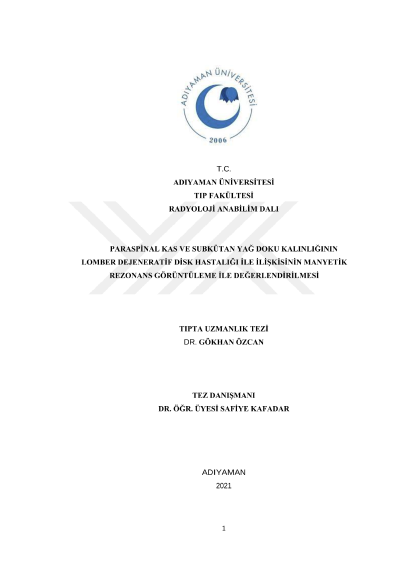 ADIYAMAN ÜNİVERSİTESİ
2006

T.C.
ADIYAMAN ÜNİVERSİTESİ
TIP FAKÜLTESİ
RADYOLOJİ ANABİLİM DALI

PARASPİNAL KAS VE SUBKÜTAN YAĞ DOKU KALINLIĞININ LOMBER DEJENERATİF DİSK HASTALIĞI İLE İLİŞKİSİNİN MANYETİK REZONANS GÖRÜNTÜLEME İLE DEĞERLENDİRİLMESİ

TIPTA UZMANLIK TEZİ
DR. GÖKHAN ÖZCAN

TEZ DANIŞMANI
DR. ÖĞR. ÜYESİ SAFİYE KAFADAR

ADIYAMAN
2021

1